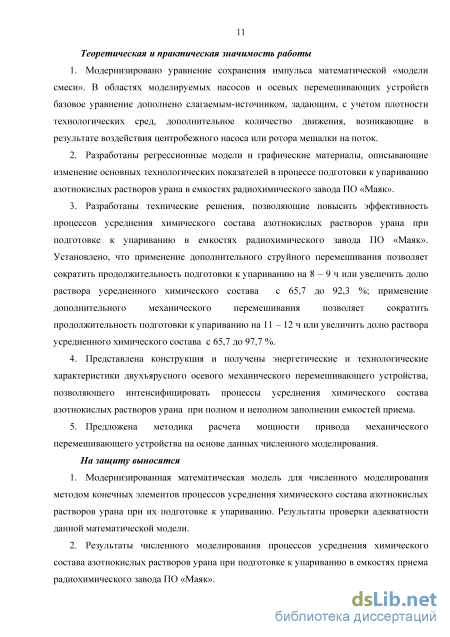 11

Теоретическая и практическая значимость работы

1. Модернизировано уравнение сохранения импульса математической «модели смеси». В областях моделируемых насосов и осевых перемешивающих устройств базовое уравнение дополнено слагаемым-источником, задающим, с учетом плотности технологических сред, дополнительное количество движения, возникающие в результате воздействия центробежного насоса или ротора мешалки на поток.

2. Разработаны регрессионные модели и графические материалы, описывающие изменение основных технологических показателей в процессе подготовки к упариванию азотнокислых растворов урана в емкостях радиохимического завода ПО «Маяк».

3. Разработаны технические решения, позволяющие повысить эффективность процессов усреднения химического состава азотнокислых растворов урана при подготовке к упариванию в емкостях радиохимического завода ПО «Маяк». Установлено, что применение дополнительного струйного перемешивания позволяет сократить продолжительность подготовки к упариванию на 8 – 9 ч или увеличить долю раствора усредненного химического состава с 65,7 до 92,3 %; применение дополнительного механического перемешивания позволяет сократить продолжительность подготовки к упариванию на 11 – 12 ч или увеличить долю раствора усредненного химического состава с 65,7 до 97,7 %.

4. Представлена конструкция и получены энергетические и технологические характеристики двухъярусного осевого механического перемешивающего устройства, позволяющего интенсифицировать процессы усреднения химического состава азотнокислых растворов урана при полном и неполном заполнении емкостей приема.

5. Предложена методика расчета мощности привода механического перемешивающего устройства на основе данных численного моделирования.

На защиту выносятся

1. Модернизированная математическая модель для численного моделирования методом конечных элементов процессов усреднения химического состава азотнокислых растворов урана при их подготовке к упариванию. Результаты проверки адекватности данной математической модели.

2. Результаты численного моделирования процессов усреднения химического состава азотнокислых растворов урана при подготовке к упариванию в емкостях приема радиохимического завода ПО «Маяк».

dsLib.net
библиотека диссертаций